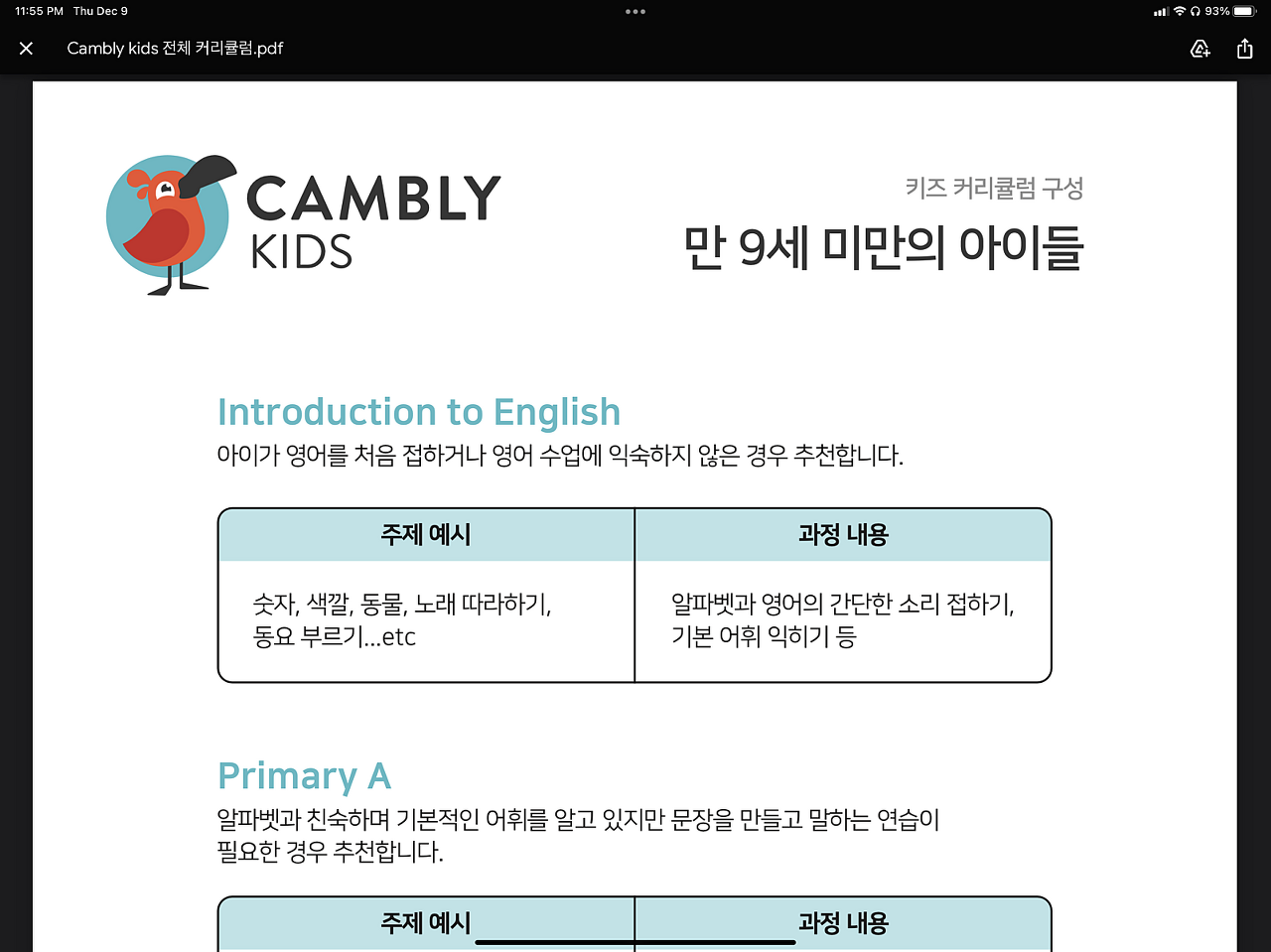 11:55 PM Thu Dec 9

93%

Cambly kids 전체 커리큘럼.pdf

CAMBLY KIDS

키즈 커리큘럼 구성

만 9세 미만의 아이들

Introduction to English

아이가 영어를 처음 접하거나 영어 수업에 익숙하지 않은 경우 추천합니다.

| 주제 예시 | 과정 내용 |
|---|---|
| 숫자, 색깔, 동물, 노래 따라하기, 동요 부르기...etc | 알파벳과 영어의 간단한 소리 접하기, 기본 어휘 익히기 등 |

Primary A

알파벳과 친숙하며 기본적인 어휘를 알고 있지만 문장을 만들고 말하는 연습이 필요한 경우 추천합니다.

| 주제 예시 | 과정 내용 |
|---|---|